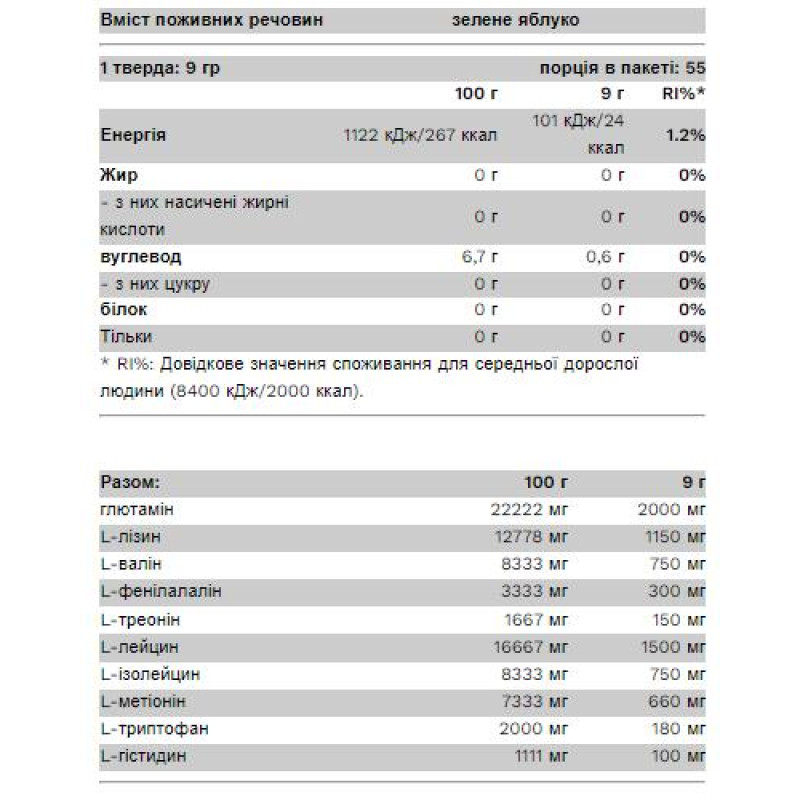 Вміст поживних речовин зелене яблуко

1 тверда: 9 гр порція в пакеті: 55

| | 100 г | 9 г | RI%* |
|---|---|---|---|
| Енергія | 1122 кДж/267 ккал | 101 кДж/24 ккал | 1.2% |
| Жир | 0 г | 0 г | 0% |
| - з них насичені жирні кислоти | 0 г | 0 г | 0% |
| вуглевод | 6,7 г | 0,6 г | 0% |
| - з них цукру | 0 г | 0 г | 0% |
| білок | 0 г | 0 г | 0% |
| Тільки | 0 г | 0 г | 0% |

* RI%: Довідкове значення споживання для середньої дорослої людини (8400 кДж/2000 ккал).

| Разом: | 100 г | 9 г |
|---|---|---|
| глютамін | 22222 мг | 2000 мг |
| L-лізин | 12778 мг | 1150 мг |
| L-валін | 8333 мг | 750 мг |
| L-фенілаланін | 3333 мг | 300 мг |
| L-треонін | 1667 мг | 150 мг |
| L-лейцин | 16667 мг | 1500 мг |
| L-ізолейцин | 8333 мг | 750 мг |
| L-метіонін | 7333 мг | 660 мг |
| L-триптофан | 2000 мг | 180 мг |
| L-гістидин | 1111 мг | 100 мг |